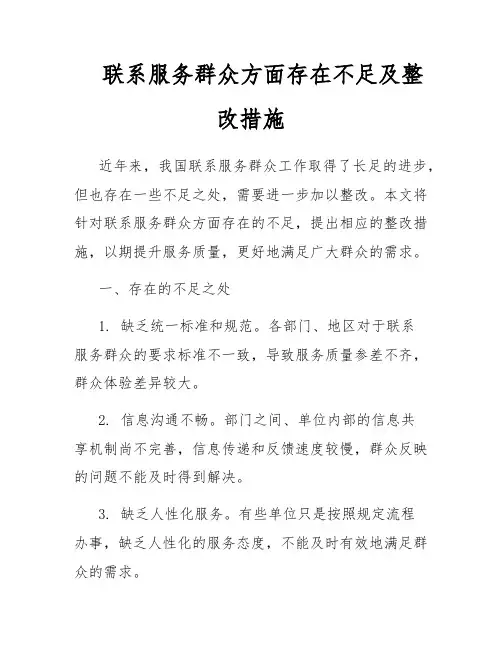 联系服务群众方面存在不足及整改措施

近年来，我国联系服务群众工作取得了长足的进步，但也存在一些不足之处，需要进一步加以整改。本文将针对联系服务群众方面存在的不足，提出相应的整改措施，以期提升服务质量，更好地满足广大群众的需求。

一、存在的不足之处

1. 缺乏统一标准和规范。各部门、地区对于联系服务群众的要求标准不一致，导致服务质量参差不齐，群众体验差异较大。

2. 信息沟通不畅。部门之间、单位内部的信息共享机制尚不完善，信息传递和反馈速度较慢，群众反映的问题不能及时得到解决。

3. 缺乏人性化服务。有些单位只是按照规定流程办事，缺乏人性化的服务态度，不能及时有效地满足群众的需求。